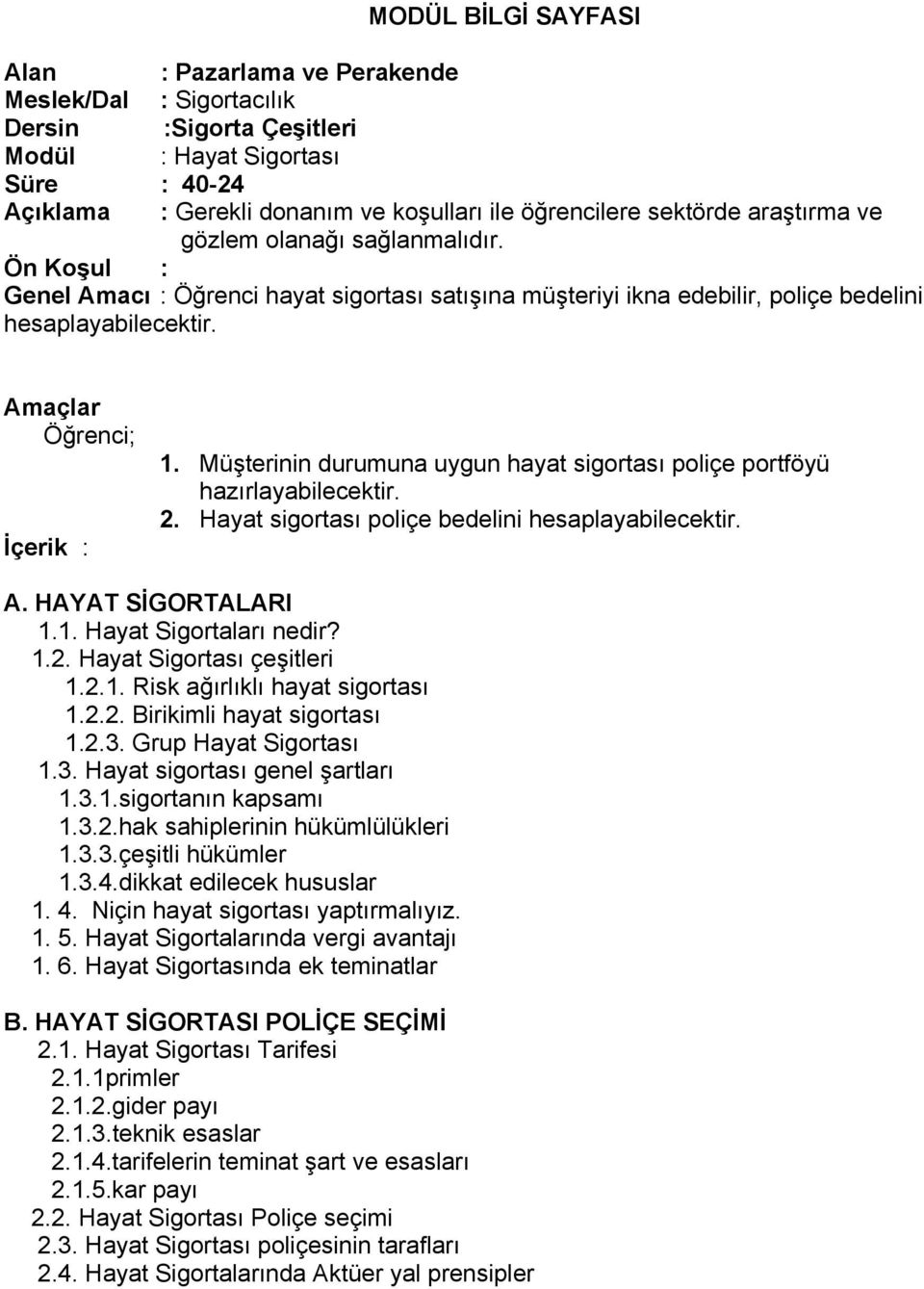 MODÜL BİLGİ SAYFASI

Alan : Pazarlama ve Perakende
Meslek/Dal : Sigortacılık
Dersin :Sigorta Çeşitleri
Modül : Hayat Sigortası
Süre : 40-24
Açıklama : Gerekli donanım ve koşulları ile öğrencilere sektörde araştırma ve gözlem olanağı sağlanmalıdır.
Ön Koşul :
Genel Amacı : Öğrenci hayat sigortası satışına müşteriyi ikna edebilir, poliçe bedelini hesaplayabilecektir.

Amaçlar
Öğrenci;
1. Müşterinin durumuna uygun hayat sigortası poliçe portföyü hazırlayabilecektir.
2. Hayat sigortası poliçe bedelini hesaplayabilecektir.
İçerik :

A. HAYAT SİGORTALARI
1.1. Hayat Sigortaları nedir?
1.2. Hayat Sigortası çeşitleri
1.2.1. Risk ağırlıklı hayat sigortası
1.2.2. Birikimli hayat sigortası
1.2.3. Grup Hayat Sigortası
1.3. Hayat sigortası genel şartları
1.3.1.sigortanın kapsamı
1.3.2.hak sahiplerinin hükümlülükleri
1.3.3.çeşitli hükümler
1.3.4.dikkat edilecek hususlar
1. 4. Niçin hayat sigortası yaptırmalıyız.
1. 5. Hayat Sigortalarında vergi avantajı
1. 6. Hayat Sigortasında ek teminatlar

B. HAYAT SİGORTASI POLİÇE SEÇİMİ
2.1. Hayat Sigortası Tarifesi
2.1.1primler
2.1.2.gider payı
2.1.3.teknik esaslar
2.1.4.tarifelerin teminat şart ve esasları
2.1.5.kar payı
2.2. Hayat Sigortası Poliçe seçimi
2.3. Hayat Sigortası poliçesinin tarafları
2.4. Hayat Sigortalarında Aktüer yal prensipler